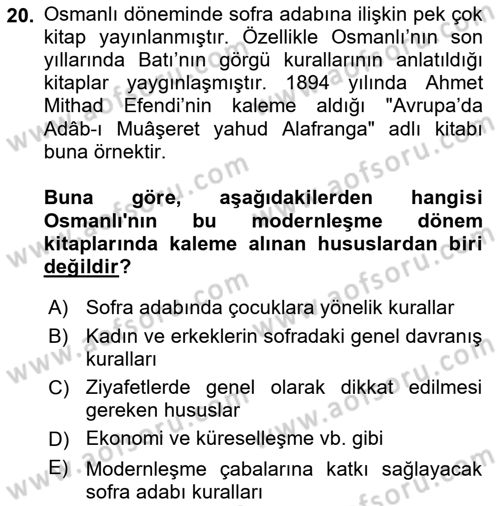 20. Osmanlı döneminde sofra adabına ilişkin pek çok kitap yayınlanmıştır. Özellikle Osmanlı'nın son yıllarında Batı'nın görgü kurallarının anlatıldığı kitaplar yaygınlaşmıştır. 1894 yılında Ahmet Mithad Efendi'nin kaleme aldığı "Avrupa'da Adâb-ı Muâşeret yahud Alafranga" adlı kitabı buna örnektir.

Buna göre, aşağıdakilerden hangisi Osmanlı'nın bu modernleşme dönem kitaplarında kaleme alınan hususlardan biri değildir?

A) Sofra adabında çocuklara yönelik kurallar
B) Kadın ve erkeklerin sofradaki genel davranış kuralları
C) Ziyafetlerde genel olarak dikkat edilmesi gereken hususlar
D) Ekonomi ve küreselleşme vb. gibi
E) Modernleşme çabalarına katkı sağlayacak sofra adabı kuralları

www.aofsoru.com